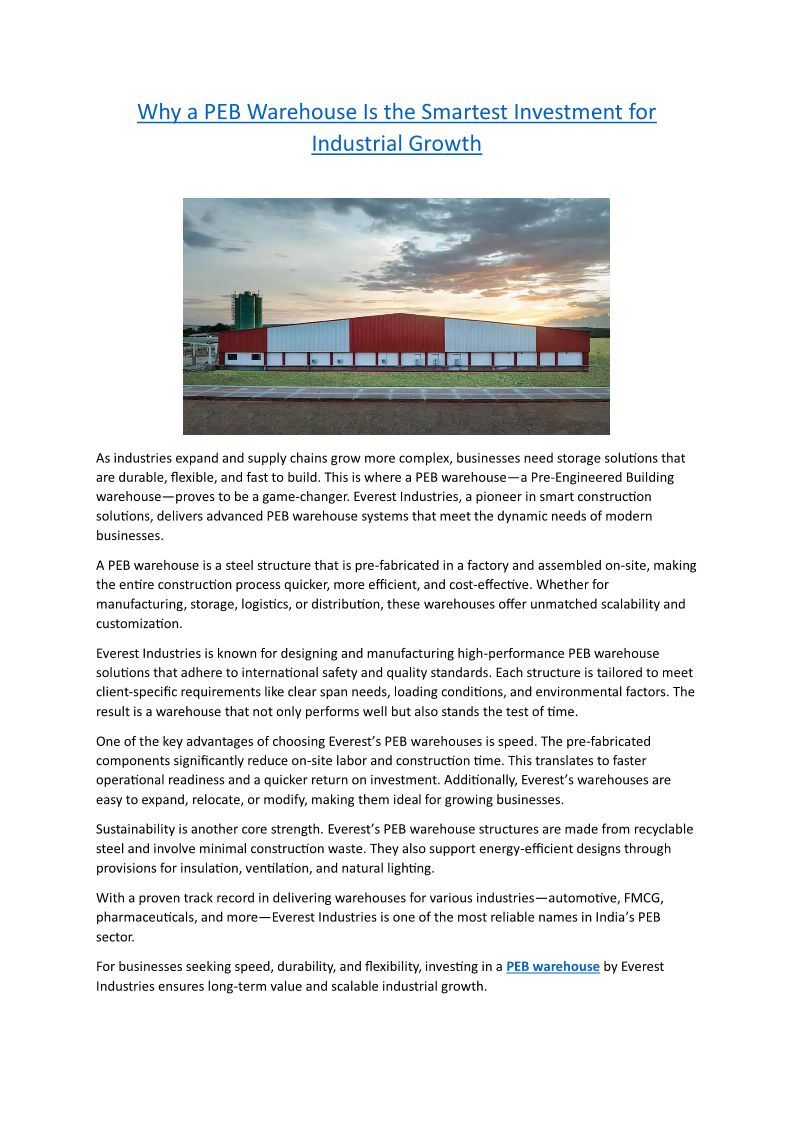 Why a PEB Warehouse Is the Smartest Investment for Industrial Growth

As industries expand and supply chains grow more complex, businesses need storage solutions that are durable, flexible, and fast to build. This is where a PEB warehouse—a Pre-Engineered Building warehouse—proves to be a game-changer. Everest Industries, a pioneer in smart construction solutions, delivers advanced PEB warehouse systems that meet the dynamic needs of modern businesses.

A PEB warehouse is a steel structure that is pre-fabricated in a factory and assembled on-site, making the entire construction process quicker, more efficient, and cost-effective. Whether for manufacturing, storage, logistics, or distribution, these warehouses offer unmatched scalability and customization.

Everest Industries is known for designing and manufacturing high-performance PEB warehouse solutions that adhere to international safety and quality standards. Each structure is tailored to meet client-specific requirements like clear span needs, loading conditions, and environmental factors. The result is a warehouse that not only performs well but also stands the test of time.

One of the key advantages of choosing Everest's PEB warehouses is speed. The pre-fabricated components significantly reduce on-site labor and construction time. This translates to faster operational readiness and a quicker return on investment. Additionally, Everest's warehouses are easy to expand, relocate, or modify, making them ideal for growing businesses.

Sustainability is another core strength. Everest's PEB warehouse structures are made from recyclable steel and involve minimal construction waste. They also support energy-efficient designs through provisions for insulation, ventilation, and natural lighting.

With a proven track record in delivering warehouses for various industries—automotive, FMCG, pharmaceuticals, and more—Everest Industries is one of the most reliable names in India's PEB sector.

For businesses seeking speed, durability, and flexibility, investing in a PEB warehouse by Everest Industries ensures long-term value and scalable industrial growth.